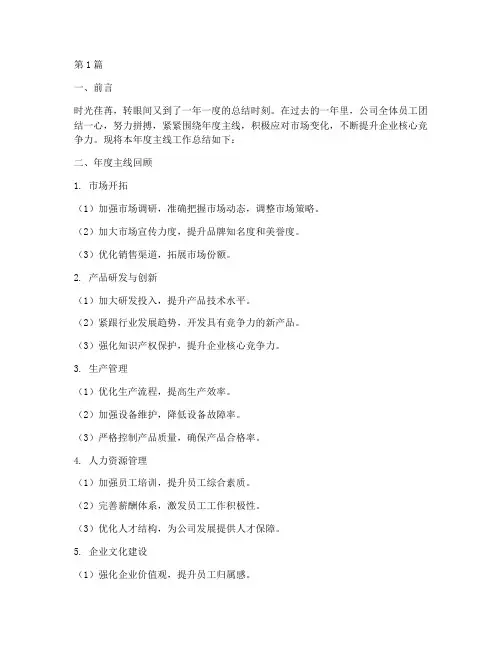 第1篇

一、前言

时光荏苒，转眼间又到了一年一度的总结时刻。在过去的一年里，公司全体员工团结一心，努力拼搏，紧紧围绕年度主线，积极应对市场变化，不断提升企业核心竞争力。现将本年度主线工作总结如下：

二、年度主线回顾

1. 市场开拓

（1）加强市场调研，准确把握市场动态，调整市场策略。

（2）加大市场宣传力度，提升品牌知名度和美誉度。

（3）优化销售渠道，拓展市场份额。

2. 产品研发与创新

（1）加大研发投入，提升产品技术水平。

（2）紧跟行业发展趋势，开发具有竞争力的新产品。

（3）强化知识产权保护，提升企业核心竞争力。

3. 生产管理

（1）优化生产流程，提高生产效率。

（2）加强设备维护，降低设备故障率。

（3）严格控制产品质量，确保产品合格率。

4. 人力资源管理

（1）加强员工培训，提升员工综合素质。

（2）完善薪酬体系，激发员工工作积极性。

（3）优化人才结构，为公司发展提供人才保障。

5. 企业文化建设

（1）强化企业价值观，提升员工归属感。